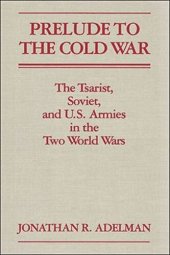 PRELUDE TO THE COLD WAR

The Tsarist, Soviet, and U.S. Armies in the Two World Wars

JONATHAN R. ADELMAN